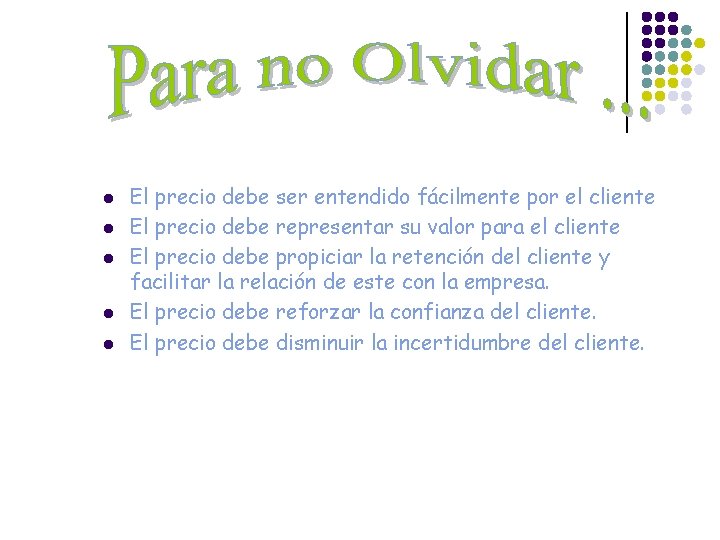 Para no Olvidar …

- El precio debe ser entendido fácilmente por el cliente
- El precio debe representar su valor para el cliente
- El precio debe propiciar la retención del cliente y facilitar la relación de este con la empresa.
- El precio debe reforzar la confianza del cliente.
- El precio debe disminuir la incertidumbre del cliente.